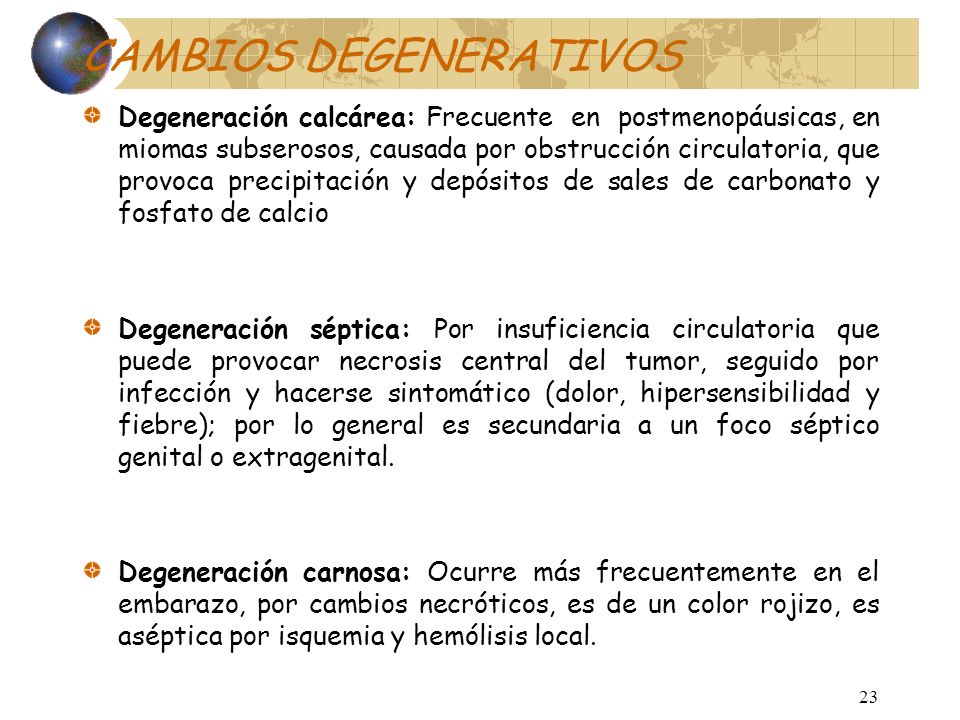 CAMBIOS DEGENERATIVOS

Degeneración calcárea: Frecuente en postmenopáusicas, en miomas subserosos, causada por obstrucción circulatoria, que provoca precipitación y depósitos de sales de carbonato y fosfato de calcio

Degeneración séptica: Por insuficiencia circulatoria que puede provocar necrosis central del tumor, seguido por infección y hacerse sintomático (dolor, hipersensibilidad y fiebre); por lo general es secundaria a un foco séptico genital o extragenital.

Degeneración carnosa: Ocurre más frecuentemente en el embarazo, por cambios necróticos, es de un color rojizo, es aséptica por isquemia y hemólisis local.

23